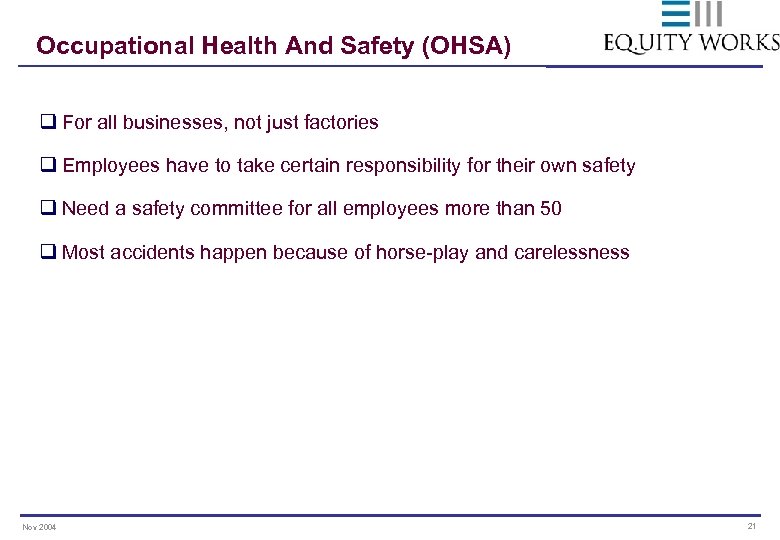 Occupational Health And Safety (OHSA)

EQUITY WORKS

❑ For all businesses, not just factories

❑ Employees have to take certain responsibility for their own safety

❑ Need a safety committee for all employees more than 50

❑ Most accidents happen because of horse-play and carelessness

Nov 2004

21